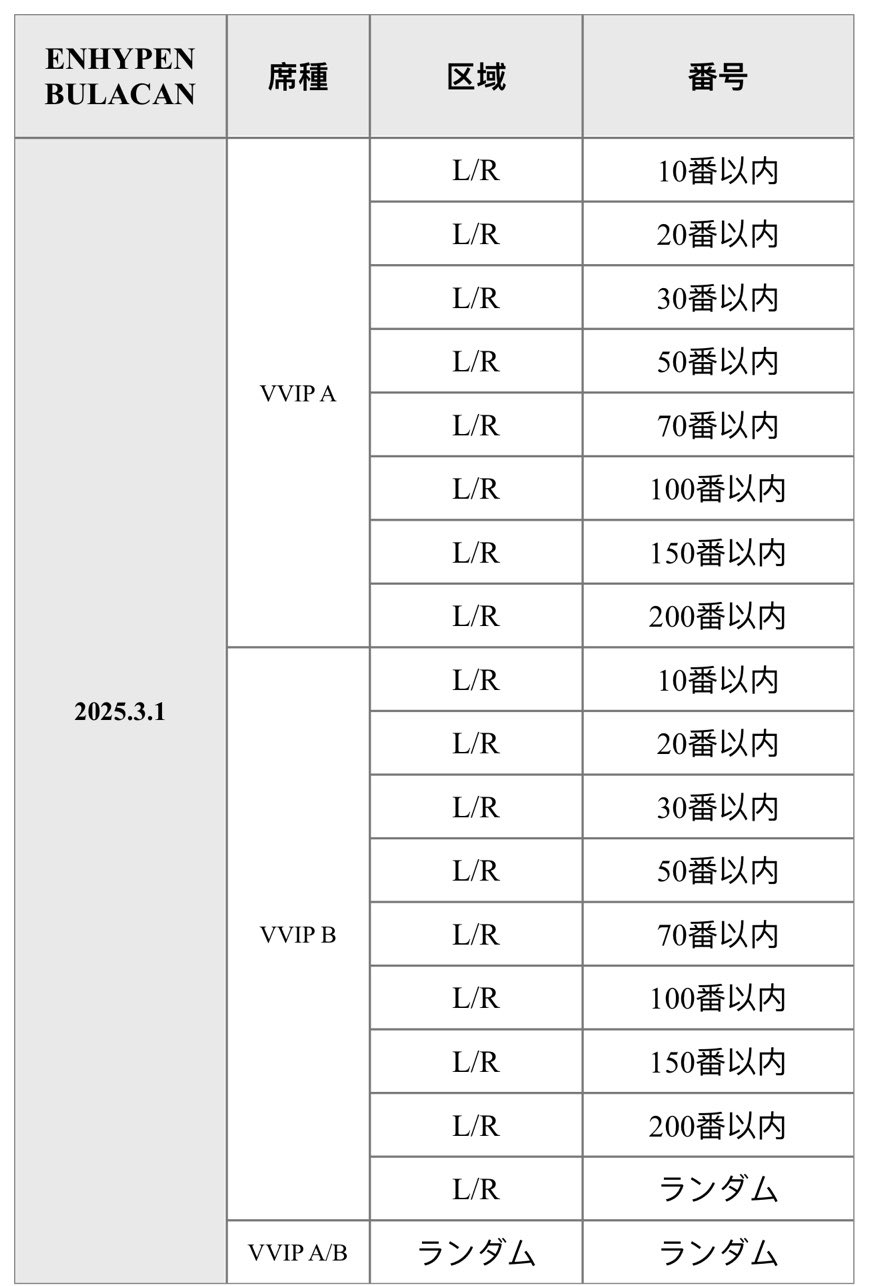 | ENHYPEN BULACAN | 席種 | 区域 | 番号 |
|---|---|---|---|
| 2025.3.1 | VVIP A | L/R | 10番以内 |
| | | L/R | 20番以内 |
| | | L/R | 30番以内 |
| | | L/R | 50番以内 |
| | | L/R | 70番以内 |
| | | L/R | 100番以内 |
| | | L/R | 150番以内 |
| | | L/R | 200番以内 |
| | VVIP B | L/R | 10番以内 |
| | | L/R | 20番以内 |
| | | L/R | 30番以内 |
| | | L/R | 50番以内 |
| | | L/R | 70番以内 |
| | | L/R | 100番以内 |
| | | L/R | 150番以内 |
| | | L/R | 200番以内 |
| | | L/R | ランダム |
| | VVIP A/B | ランダム | ランダム |